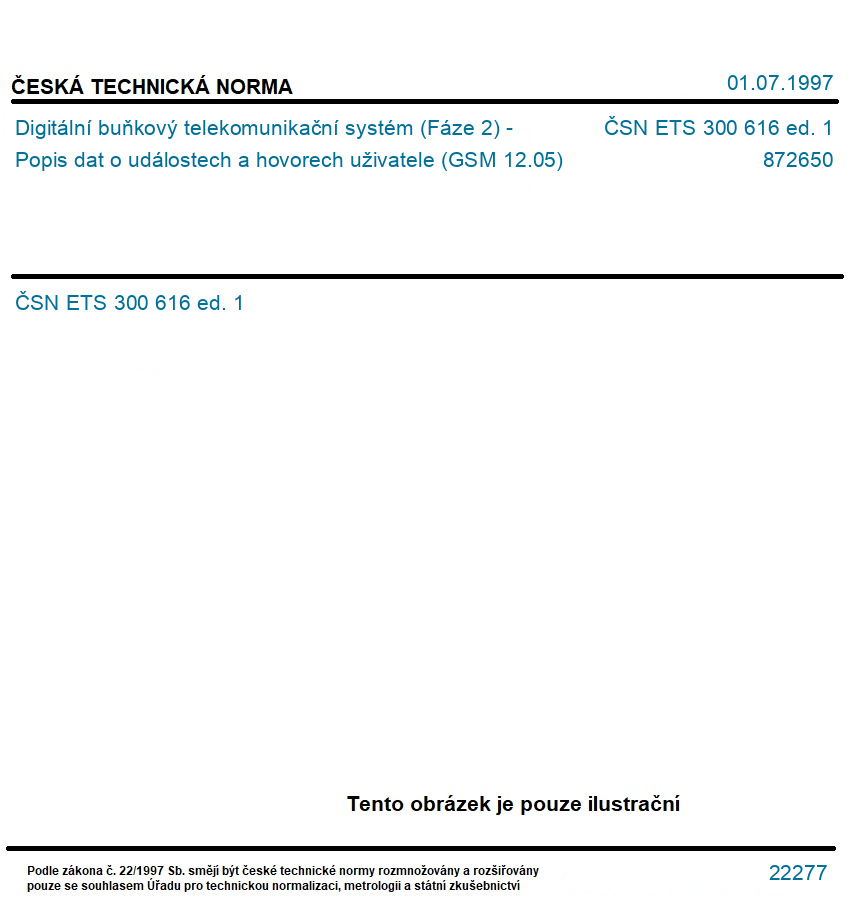 ČESKÁ TECHNICKÁ NORMA

01.07.1997

Digitální buňkový telekomunikační systém (Fáze 2) - Popis dat o událostech a hovorech uživatele (GSM 12.05)

ČSN ETS 300 616 ed. 1
872650

ČSN ETS 300 616 ed. 1

Tento obrázek je pouze ilustrační

Podle zákona č. 22/1997 Sb. smějí být české technické normy rozmnožovány a rozšiřovány pouze se souhlasem Úřadu pro technickou normalizaci, metrologii a státní zkušebnictví

22277